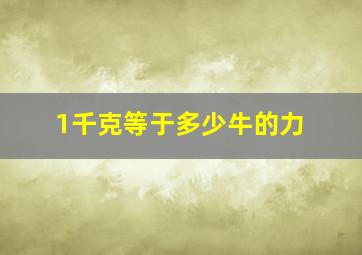 1千克等于多少牛的力